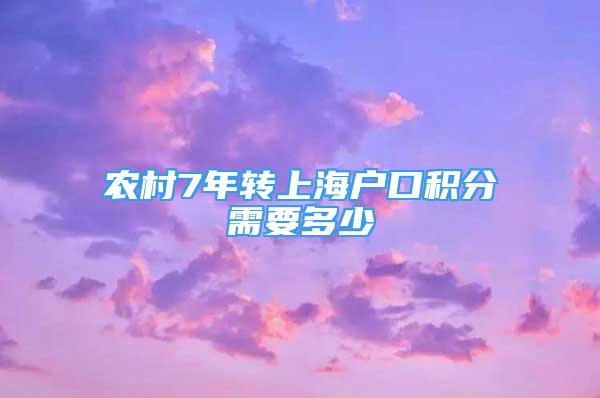 农村7年转上海户口积分需要多少